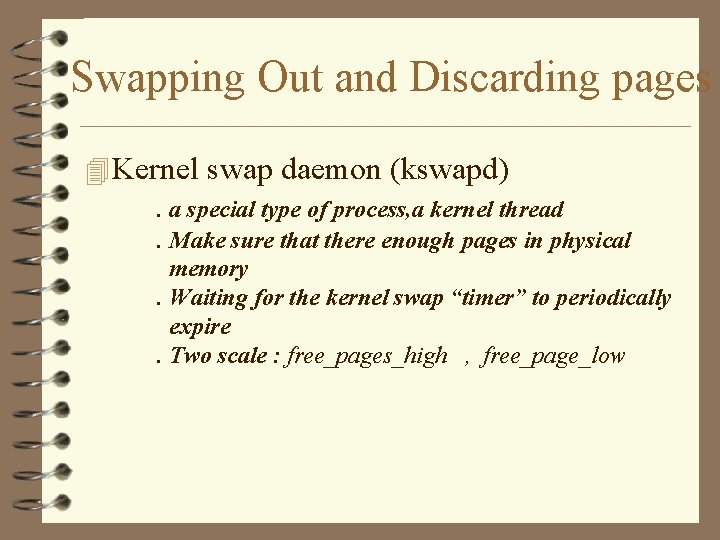 Swapping Out and Discarding pages

Kernel swap daemon (kswapd)

. a special type of process,a kernel thread

. Make sure that there enough pages in physical memory

. Waiting for the kernel swap “timer” to periodically expire

. Two scale : free_pages_high , free_page_low